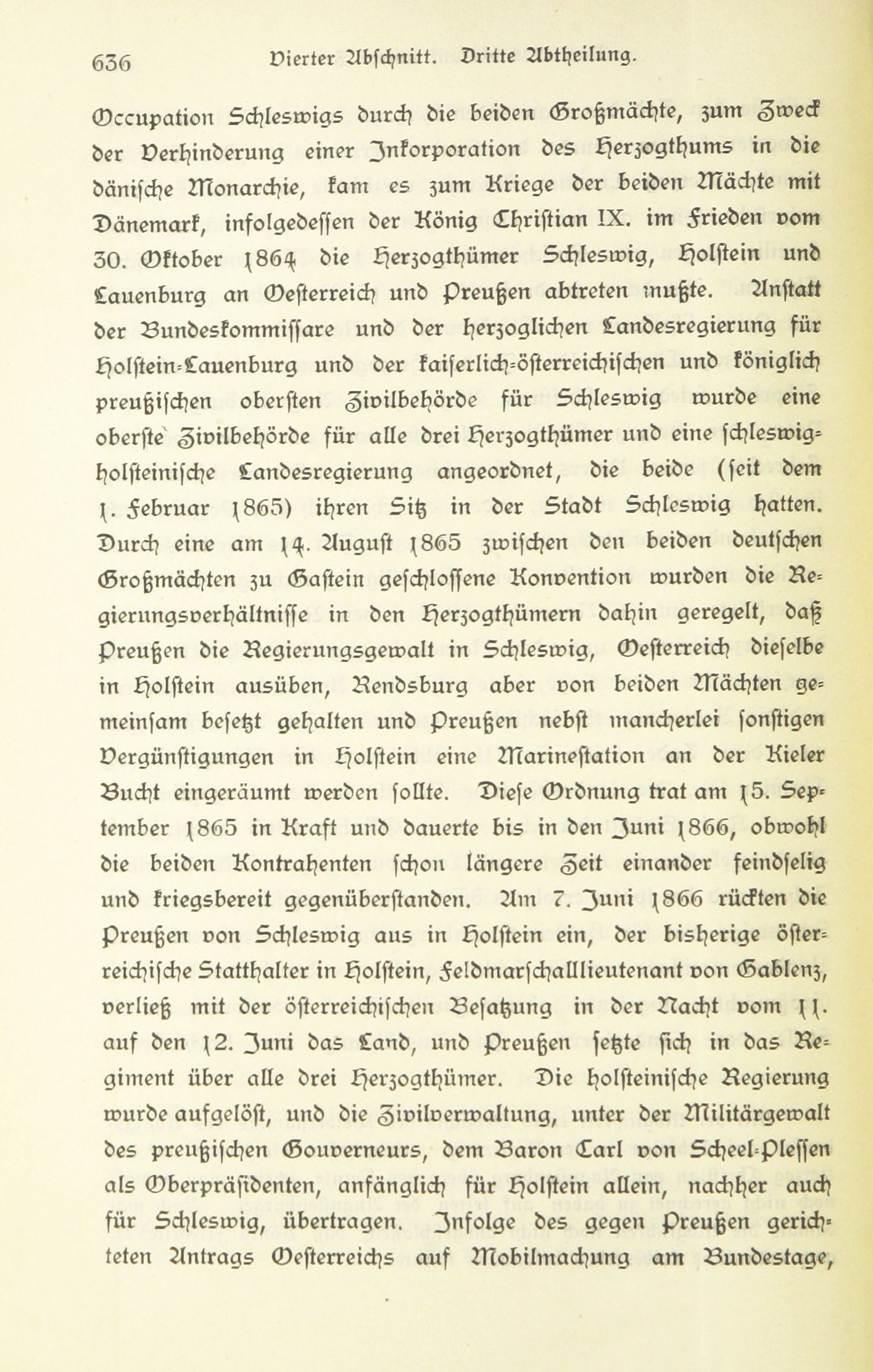 636 Vierter Abschnitt. Dritte Abtheilung.

Occupation Schleswigs durch die beiden Großmächte, zum Zweck der Verhinderung einer Inkorporation des Herzogthums in die dänische Monarchie, kam es zum Kriege der beiden Mächte mit Dänemark, infolgedessen der König Christian IX. im Frieden vom 30. Oktober 1864 die Herzogthümer Schleswig, Holstein und Lauenburg an Oesterreich und Preußen abtreten mußte. Anstatt der Bundeskommissare und der herzoglichen Landesregierung für Holstein-Lauenburg und der kaiserlich-österreichischen und königlich preußischen obersten Zivilbehörde für Schleswig wurde eine oberste Zivilbehörde für alle drei Herzogthümer und eine schleswig-holsteinische Landesregierung angeordnet, die beide (seit dem 1. Februar 1865) ihren Sitz in der Stadt Schleswig hatten. Durch eine am 14. August 1865 zwischen den beiden deutschen Großmächten zu Gastein geschlossene Konvention wurden die Regierungsverhältnisse in den Herzogthümern dahin geregelt, daß Preußen die Regierungsgewalt in Schleswig, Oesterreich dieselbe in Holstein ausüben, Rendsburg aber von beiden Mächten gemeinsam besetzt gehalten und Preußen nebst mancherlei sonstigen Vergünstigungen in Holstein eine Marinestation an der Kieler Bucht eingeräumt werden sollte. Diese Ordnung trat am 15. September 1865 in Kraft und dauerte bis in den Juni 1866, obwohl die beiden Kontrahenten schon längere Zeit einander feindselig und kriegsbereit gegenüberstanden. Am 7. Juni 1866 rückten die Preußen von Schleswig aus in Holstein ein, der bisherige österreichische Statthalter in Holstein, Feldmarschalllieutenant von Gablenz, verließ mit der österreichischen Besatzung in der Nacht vom 11. auf den 12. Juni das Land, und Preußen setzte sich in das Regiment über alle drei Herzogthümer. Die holsteinische Regierung wurde aufgelöst, und die Zivilverwaltung, unter der Militärgewalt des preußischen Gouverneurs, dem Baron Carl von Scheel-Plessen als Oberpräsidenten, anfänglich für Holstein allein, nachher auch für Schleswig, übertragen. Infolge des gegen Preußen gerichteten Antrags Oesterreichs auf Mobilmachung am Bundestage,